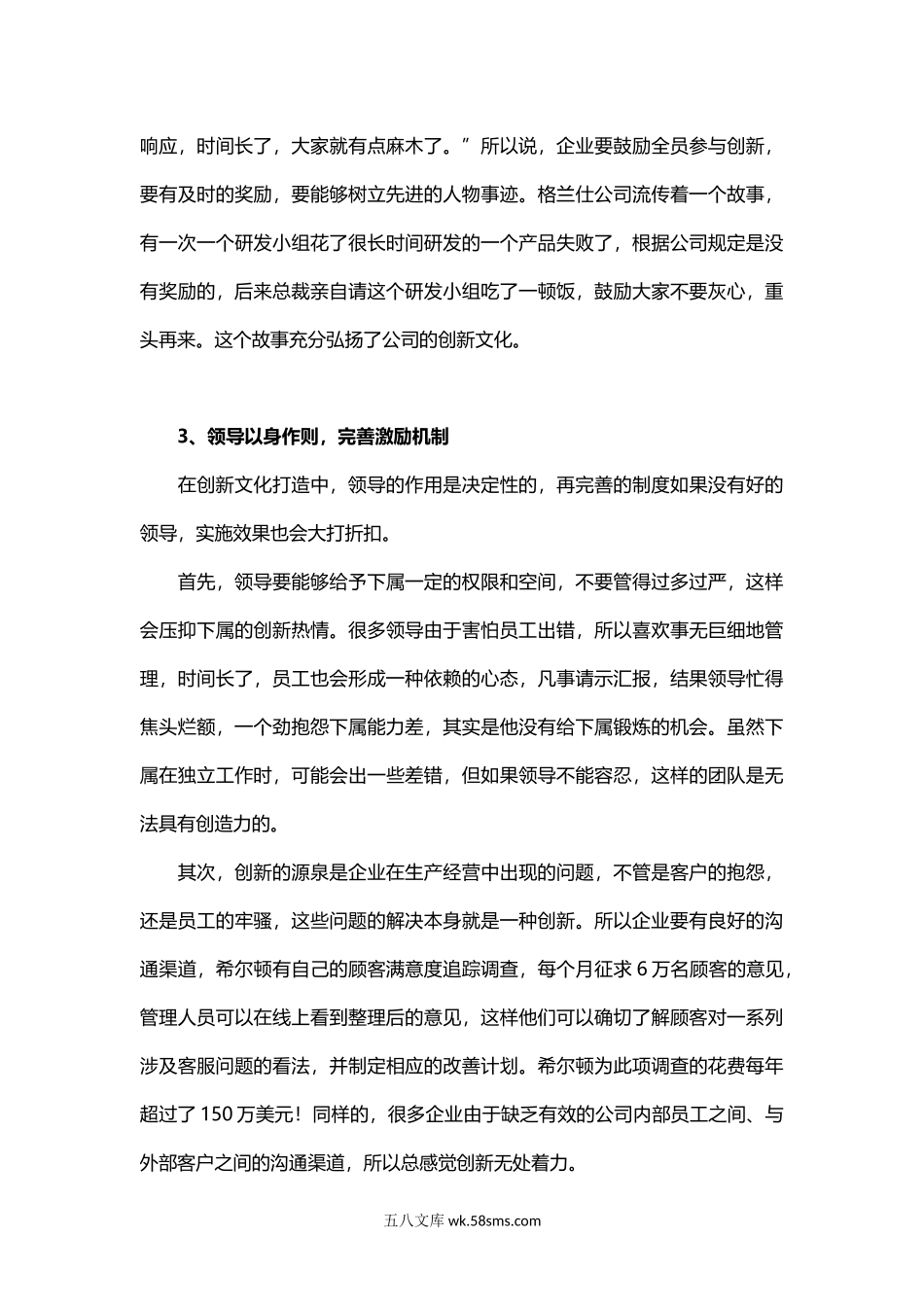 响应，时间长了，大家就有点麻木了。”所以说，企业要鼓励全员参与创新，要有及时的奖励，要能够树立先进的人物事迹。格兰仕公司流传着一个故事，有一次一个研发小组花了很长时间研发的一个产品失败了，根据公司规定是没有奖励的，后来总裁亲自请这个研发小组吃了一顿饭，鼓励大家不要灰心，重头再来。这个故事充分弘扬了公司的创新文化。

3、领导以身作则，完善激励机制

在创新文化打造中，领导的作用是决定性的，再完善的制度如果没有好的领导，实施效果也会大打折扣。

首先，领导要能够给予下属一定的权限和空间，不要管得过多过严，这样会压抑下属的创新热情。很多领导由于害怕员工出错，所以喜欢事无巨细地管理，时间长了，员工也会形成一种依赖的心态，凡事请示汇报，结果领导忙得焦头烂额，一个劲抱怨下属能力差，其实是他没有给下属锻炼的机会。虽然下属在独立工作时，可能会出一些差错，但如果领导不能容忍，这样的团队是无法具有创造力的。

其次，创新的源泉是企业在生产经营中出现的问题，不管是客户的抱怨，还是员工的牢骚，这些问题的解决本身就是一种创新。所以企业要有良好的沟通渠道，希尔顿有自己的顾客满意度追踪调查，每个月征求 6 万名顾客的意见，管理人员可以在线上看到整理后的意见，这样他们可以确切了解顾客对一系列涉及客服问题的看法，并制定相应的改善计划。希尔顿为此项调查的花费每年超过了 150 万美元！同样的，很多企业由于缺乏有效的公司内部员工之间、与外部客户之间的沟通渠道，所以总感觉创新无处着力。

五八文库 wk.58sms.com